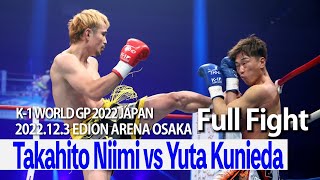 K-1 WORLD GP 2022 JAPAN
2022.12.3 EDION ARENA OSAKA
Full Fight
Takahito Niimi vs Yuta Kunieda